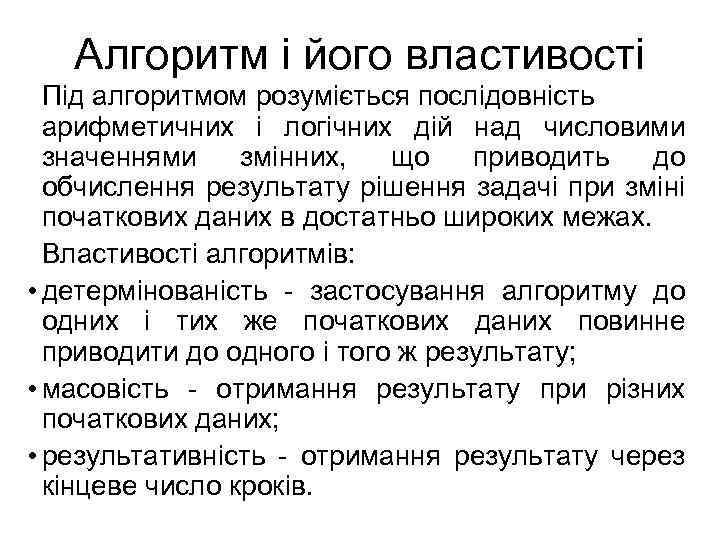 Алгоритм і його властивості

Під алгоритмом розуміється послідовність арифметичних і логічних дій над числовими значеннями змінних, що приводить до обчислення результату рішення задачі при зміні початкових даних в достатньо широких межах.

Властивості алгоритмів:

• детермінованість - застосування алгоритму до одних і тих же початкових даних повинне приводити до одного і того ж результату;

• масовість - отримання результату при різних початкових даних;

• результативність - отримання результату через кінцеве число кроків.